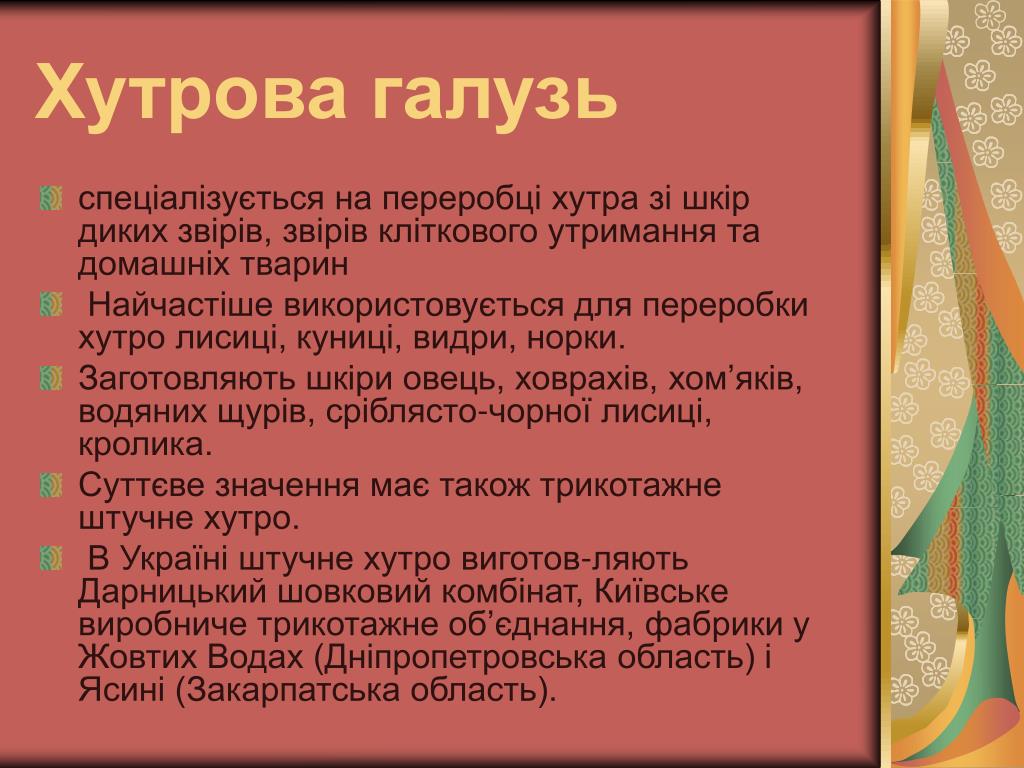 Хутрова галузь

спеціалізується на переробці хутра зі шкір диких звірів, звірів кліткового утримання та домашніх тварин

Найчастіше використовується для переробки хутро лисиці, куниці, видри, норки.

Заготовляють шкіри овець, ховрахів, хом’яків, водяних щурів, сріблясто-чорної лисиці, кролика.

Суттєве значення має також трикотажне штучне хутро.

В Україні штучне хутро виготов-ляють Дарницький шовковий комбінат, Київське виробниче трикотажне об’єднання, фабрики у Жовтих Водах (Дніпропетровська область) і Ясині (Закарпатська область).